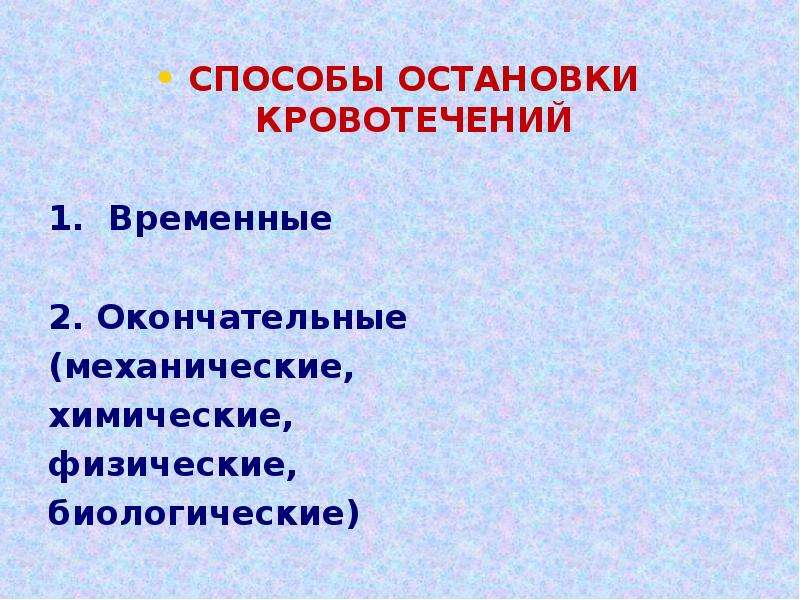 • СПОСОБЫ ОСТАНОВКИ КРОВОТЕЧЕНИЙ

1. Временные

2. Окончательные (механические, химические, физические, биологические)